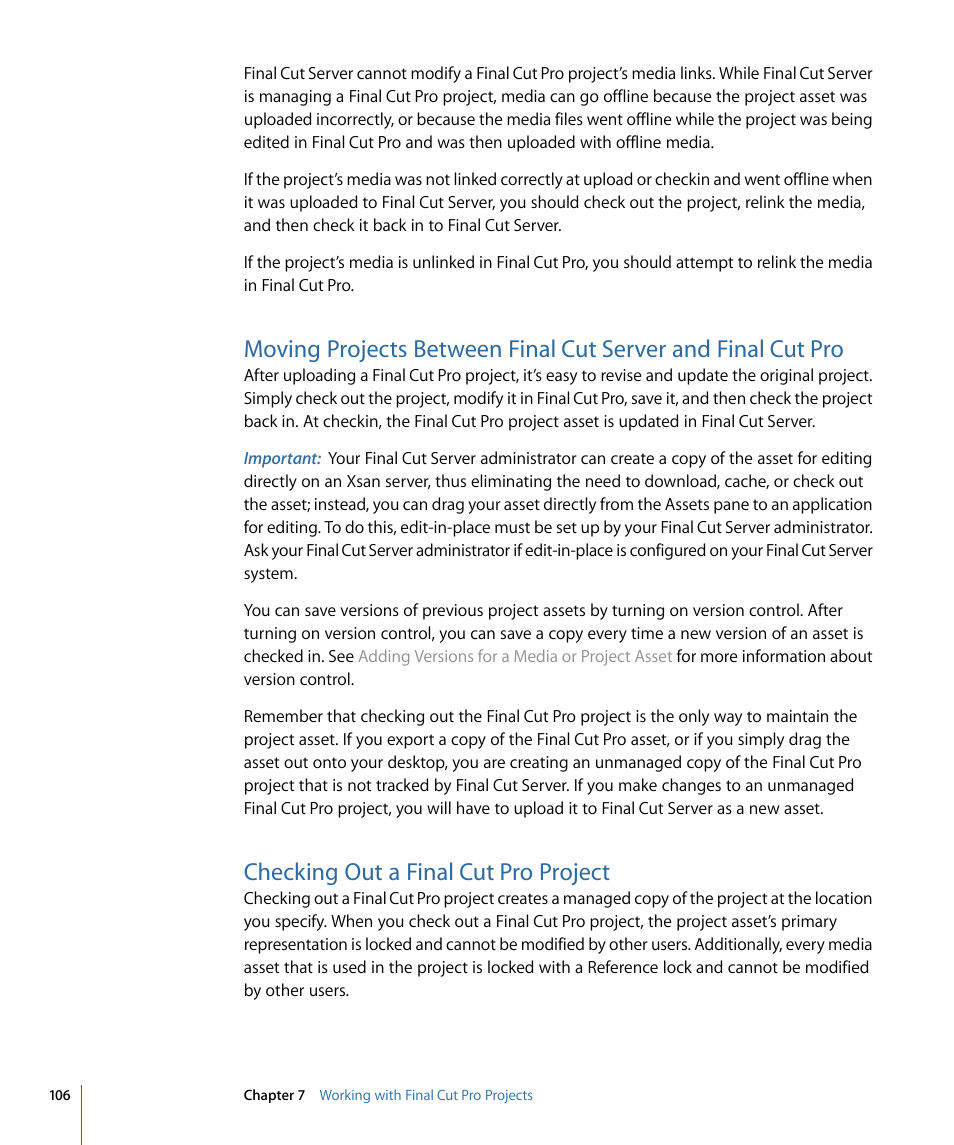 Final Cut Server cannot modify a Final Cut Pro project's media links. While Final Cut Server is managing a Final Cut Pro project, media can go offline because the project asset was uploaded incorrectly, or because the media files went offline while the project was being edited in Final Cut Pro and was then uploaded with offline media.

If the project's media was not linked correctly at upload or checkin and went offline when it was uploaded to Final Cut Server, you should check out the project, relink the media, and then check it back in to Final Cut Server.

If the project's media is unlinked in Final Cut Pro, you should attempt to relink the media in Final Cut Pro.

Moving Projects Between Final Cut Server and Final Cut Pro

After uploading a Final Cut Pro project, it's easy to revise and update the original project. Simply check out the project, modify it in Final Cut Pro, save it, and then check the project back in. At checkin, the Final Cut Pro project asset is updated in Final Cut Server.

Important: Your Final Cut Server administrator can create a copy of the asset for editing directly on an Xsan server, thus eliminating the need to download, cache, or check out the asset; instead, you can drag your asset directly from the Assets pane to an application for editing. To do this, edit-in-place must be set up by your Final Cut Server administrator. Ask your Final Cut Server administrator if edit-in-place is configured on your Final Cut Server system.

You can save versions of previous project assets by turning on version control. After turning on version control, you can save a copy every time a new version of an asset is checked in. See Adding Versions for a Media or Project Asset for more information about version control.

Remember that checking out the Final Cut Pro project is the only way to maintain the project asset. If you export a copy of the Final Cut Pro asset, or if you simply drag the asset out onto your desktop, you are creating an unmanaged copy of the Final Cut Pro project that is not tracked by Final Cut Server. If you make changes to an unmanaged Final Cut Pro project, you will have to upload it to Final Cut Server as a new asset.

Checking Out a Final Cut Pro Project

Checking out a Final Cut Pro project creates a managed copy of the project at the location you specify. When you check out a Final Cut Pro project, the project asset's primary representation is locked and cannot be modified by other users. Additionally, every media asset that is used in the project is locked with a Reference lock and cannot be modified by other users.

106 Chapter 7 Working with Final Cut Pro Projects